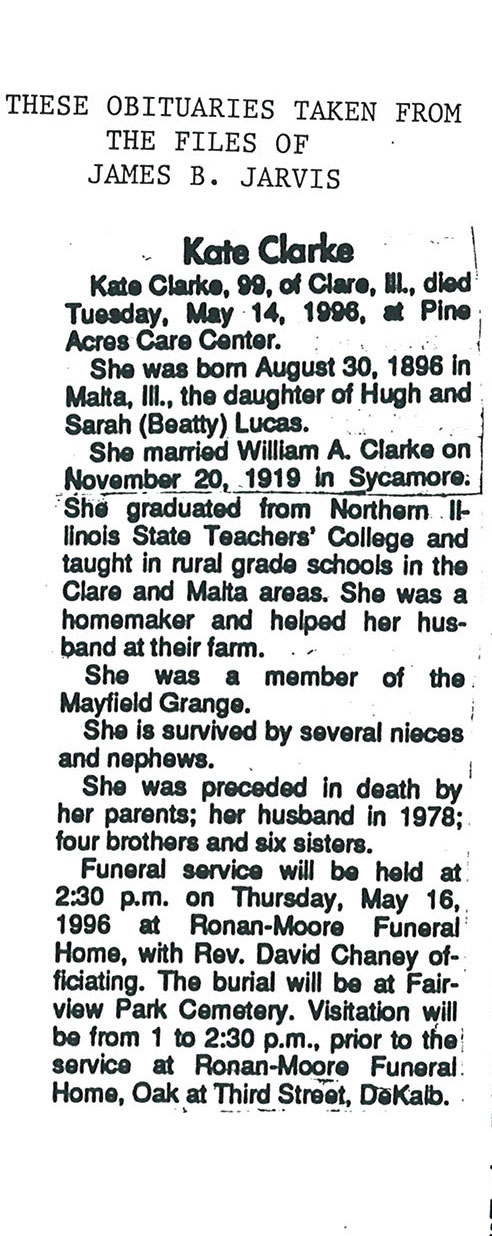 THESE OBITUARIES TAKEN FROM THE FILES OF JAMES B. JARVIS

Kate Clarke

Kate Clarke, 99, of Clare, Ill., died Tuesday, May 14, 1996, at Pine Acres Care Center.

She was born August 30, 1896 in Malta, Ill., the daughter of Hugh and Sarah (Beatty) Lucas.

She married William A. Clarke on November 20, 1919 in Sycamore. She graduated from Northern Illinois State Teachers' College and taught in rural grade schools in the Clare and Malta areas. She was a homemaker and helped her husband at their farm.

She was a member of the Mayfield Grange.

She is survived by several nieces and nephews.

She was preceded in death by her parents; her husband in 1978; four brothers and six sisters.

Funeral service will be held at 2:30 p.m. on Thursday, May 16, 1996 at Ronan-Moore Funeral Home, with Rev. David Chaney officiating. The burial will be at Fairview Park Cemetery. Visitation will be from 1 to 2:30 p.m., prior to the service at Ronan-Moore Funeral Home, Oak at Third Street, DeKalb.